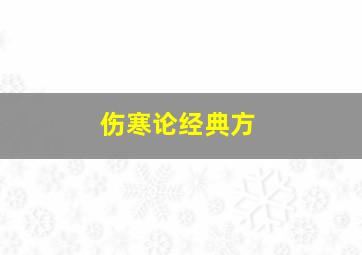 伤寒论经典方